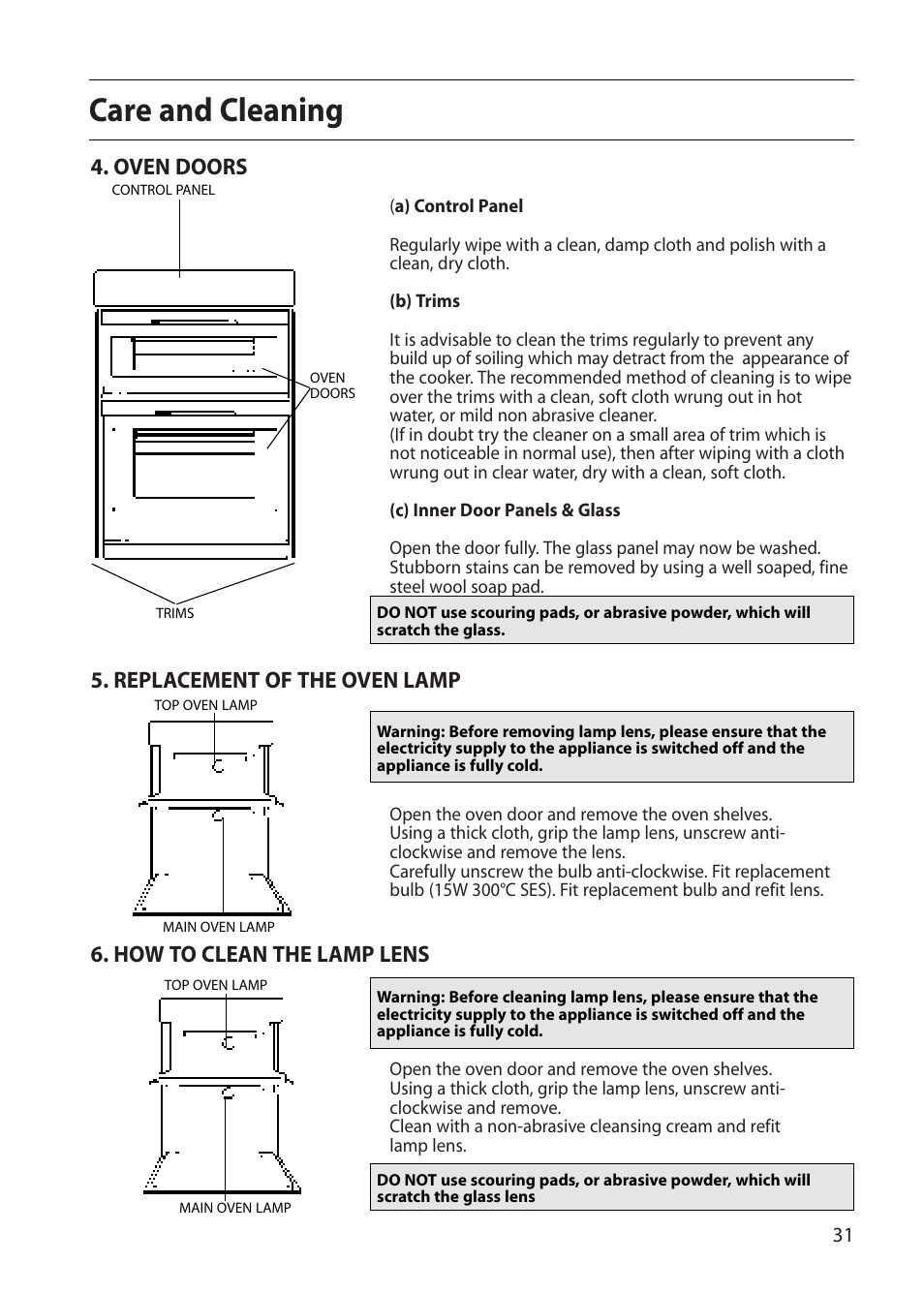 Care and Cleaning

4. OVEN DOORS

CONTROL PANEL

OVEN DOORS

TRIMS

(a) Control Panel

Regularly wipe with a clean, damp cloth and polish with a clean, dry cloth.

(b) Trims

It is advisable to clean the trims regularly to prevent any build up of soiling which may detract from the appearance of the cooker. The recommended method of cleaning is to wipe over the trims with a clean, soft cloth wrung out in hot water, or mild non abrasive cleaner.
(If in doubt try the cleaner on a small area of trim which is not noticeable in normal use), then after wiping with a cloth wrung out in clear water, dry with a clean, soft cloth.

(c) Inner Door Panels & Glass

Open the door fully. The glass panel may now be washed. Stubborn stains can be removed by using a well soaped, fine steel wool soap pad.

DO NOT use scouring pads, or abrasive powder, which will scratch the glass.

5. REPLACEMENT OF THE OVEN LAMP

TOP OVEN LAMP

MAIN OVEN LAMP

Warning: Before removing lamp lens, please ensure that the electricity supply to the appliance is switched off and the appliance is fully cold.

Open the oven door and remove the oven shelves.
Using a thick cloth, grip the lamp lens, unscrew anti-clockwise and remove the lens.
Carefully unscrew the bulb anti-clockwise. Fit replacement bulb (15W 300°C SES). Fit replacement bulb and refit lens.

6. HOW TO CLEAN THE LAMP LENS

TOP OVEN LAMP

MAIN OVEN LAMP

Warning: Before cleaning lamp lens, please ensure that the electricity supply to the appliance is switched off and the appliance is fully cold.

Open the oven door and remove the oven shelves.
Using a thick cloth, grip the lamp lens, unscrew anti-clockwise and remove.
Clean with a non-abrasive cleansing cream and refit lamp lens.

DO NOT use scouring pads, or abrasive powder, which will scratch the glass lens

31